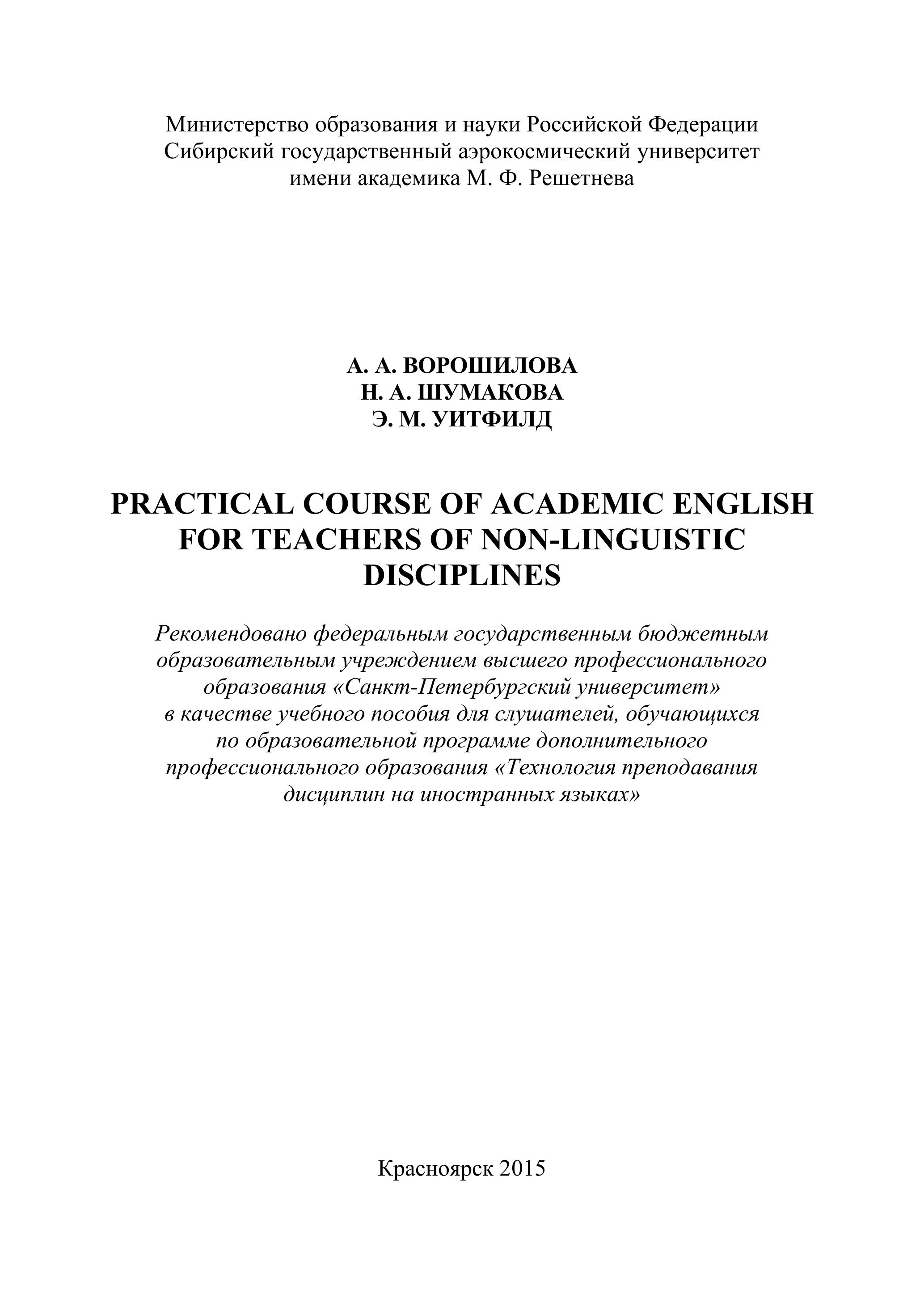 Министерство образования и науки Российской Федерации
Сибирский государственный аэрокосмический университет
имени академика М. Ф. Решетнева

А. А. ВОРОШИЛОВА
Н. А. ШУМАКОВА
Э. М. УИТФИЛД

PRACTICAL COURSE OF ACADEMIC ENGLISH FOR TEACHERS OF NON-LINGUISTIC DISCIPLINES

Рекомендовано федеральным государственным бюджетным образовательным учреждением высшего профессионального образования «Санкт-Петербургский университет» в качестве учебного пособия для слушателей, обучающихся по образовательной программе дополнительного профессионального образования «Технология преподавания дисциплин на иностранных языках»

Красноярск 2015